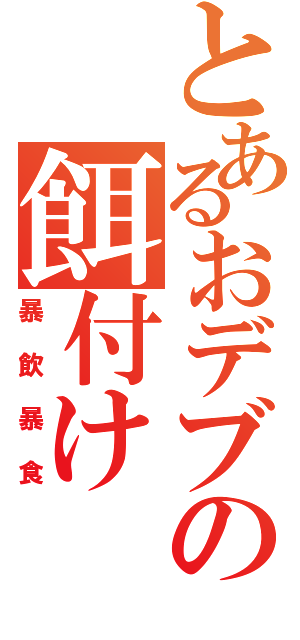 とあるおデブの餌付け

暴飲暴食